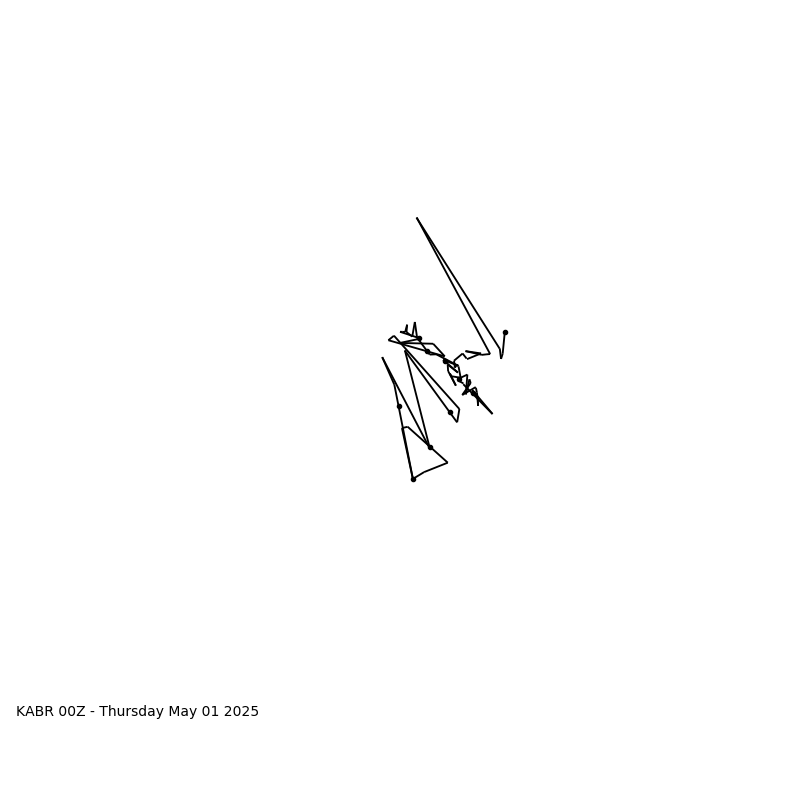 KABR 00Z - Thursday May 01 2025